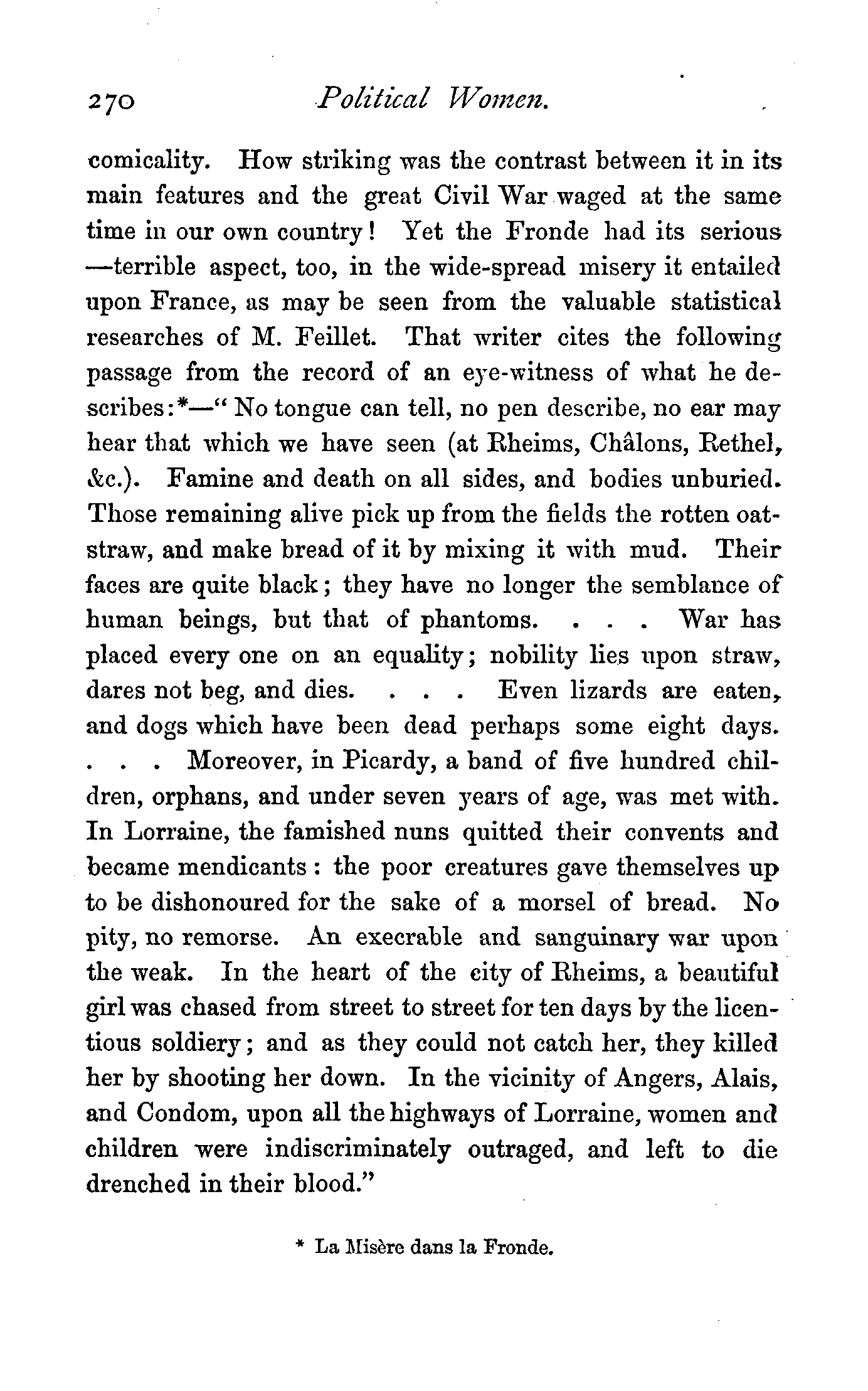 270 Political Women.

comicality. How striking was the contrast between it in its main features and the great Civil War waged at the same time in our own country! Yet the Fronde had its serious —terrible aspect, too, in the wide-spread misery it entailed upon France, as may be seen from the valuable statistical researches of M. Feillet. That writer cites the following passage from the record of an eye-witness of what he describes:*—"No tongue can tell, no pen describe, no ear may hear that which we have seen (at Rheims, Châlons, Rethel, &c.). Famine and death on all sides, and bodies unburied. Those remaining alive pick up from the fields the rotten oat-straw, and make bread of it by mixing it with mud. Their faces are quite black; they have no longer the semblance of human beings, but that of phantoms. . . . War has placed every one on an equality; nobility lies upon straw, dares not beg, and dies. . . . Even lizards are eaten, and dogs which have been dead perhaps some eight days. . . . Moreover, in Picardy, a band of five hundred children, orphans, and under seven years of age, was met with. In Lorraine, the famished nuns quitted their convents and became mendicants: the poor creatures gave themselves up to be dishonoured for the sake of a morsel of bread. No pity, no remorse. An execrable and sanguinary war upon the weak. In the heart of the city of Rheims, a beautiful girl was chased from street to street for ten days by the licentious soldiery; and as they could not catch her, they killed her by shooting her down. In the vicinity of Angers, Alais, and Condom, upon all the highways of Lorraine, women and children were indiscriminately outraged, and left to die drenched in their blood."

* La Misère dans la Fronde.